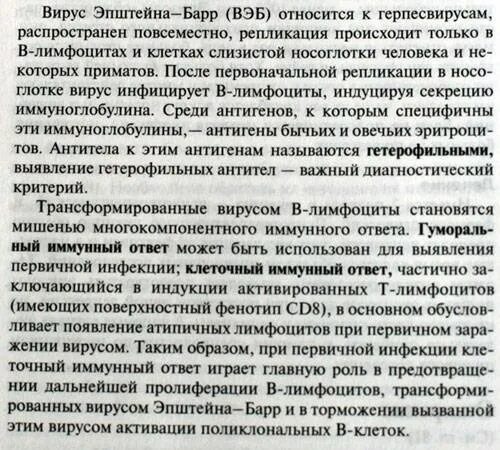 Вирус Эпштейна–Барр (ВЭБ) относится к герпесвирусам, распространен повсеместно, репликация происходит только в В-лимфоцитах и клетках слизистой носоглотки человека и некоторых приматов. После первоначальной репликации в носоглотке вирус инфицирует В-лимфоциты, индуцируя секрецию иммуноглобулина. Среди антигенов, к которым специфичны эти иммуноглобулины,— антигены бычьих и овечьих эритроцитов. Антитела к этим антигенам называются гетерофильными, выявление гетерофильных антител — важный диагностический критерий.

Трансформированные вирусом В-лимфоциты становятся мишенью многокомпонентного иммунного ответа. Гуморальный иммунный ответ может быть использован для выявления первичной инфекции; клеточный иммунный ответ, частично заключающийся в индукции активированных Т-лимфоцитов (имеющих поверхностный фенотип CD8), в основном обусловливает появление атипичных лимфоцитов при первичном заражении вирусом. Таким образом, при первичной инфекции клеточный иммунный ответ играет главную роль в предотвращении дальнейшей пролиферации В-лимфоцитов, трансформированных вирусом Эпштейна–Барр и в торможении вызванной этим вирусом активации поликлональных В-клеток.